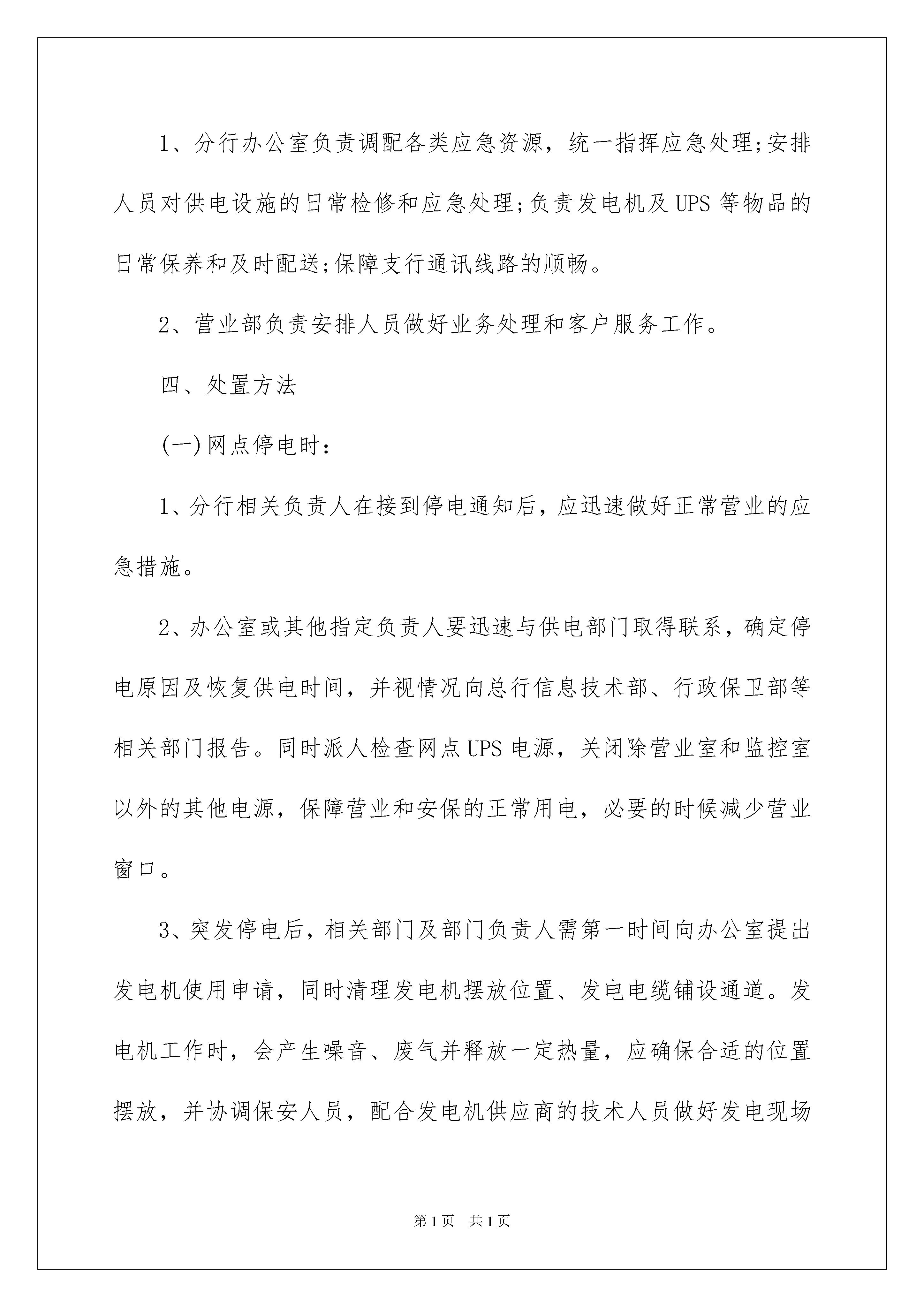 1、分行办公室负责调配各类应急资源，统一指挥应急处理;安排人员对供电设施的日常检修和应急处理;负责发电机及UPS等物品的日常保养和及时配送;保障支行通讯线路的顺畅。

2、营业部负责安排人员做好业务处理和客户服务工作。

四、处置方法

(一)网点停电时：

1、分行相关负责人在接到停电通知后，应迅速做好正常营业的应急措施。

2、办公室或其他指定负责人要迅速与供电部门取得联系，确定停电原因及恢复供电时间，并视情况向总行信息技术部、行政保卫部等相关部门报告。同时派人检查网点UPS电源，关闭除营业室和监控室以外的其他电源，保障营业和安保的正常用电，必要的时候减少营业窗口。

3、突发停电后，相关部门及部门负责人需第一时间向办公室提出发电机使用申请，同时清理发电机摆放位置、发电电缆铺设通道。发电机工作时，会产生噪音、废气并释放一定热量，应确保合适的位置摆放，并协调保安人员，配合发电机供应商的技术人员做好发电现场

第1页 共1页